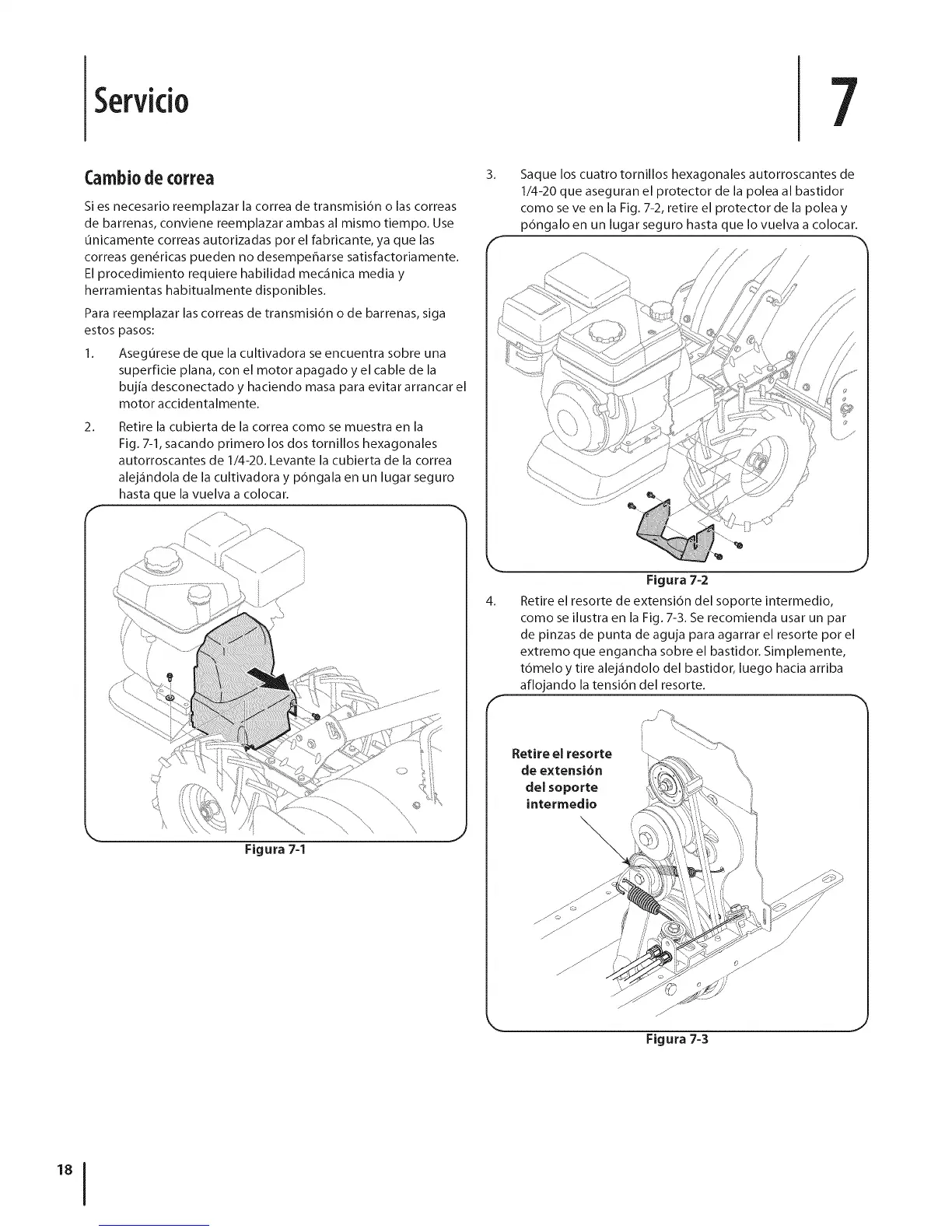 Servicio

7

Cambio de correa

Si es necesario reemplazar la correa de transmisión o las correas de barrenas, conviene reemplazar ambas al mismo tiempo. Use únicamente correas autorizadas por el fabricante, ya que las correas genéricas pueden no desempeñarse satisfactoriamente. El procedimiento requiere habilidad mecánica media y herramientas habitualmente disponibles.

Para reemplazar las correas de transmisión o de barrenas, siga estos pasos:

1. Asegúrese de que la cultivadora se encuentra sobre una superficie plana, con el motor apagado y el cable de la bujía desconectado y haciendo masa para evitar arrancar el motor accidentalmente.

2. Retire la cubierta de la correa como se muestra en la Fig. 7-1, sacando primero los dos tornillos hexagonales autorroscantes de 1/4-20. Levante la cubierta de la correa alejándola de la cultivadora y póngala en un lugar seguro hasta que la vuelva a colocar.

Figura 7-1

3. Saque los cuatro tornillos hexagonales autorroscantes de 1/4-20 que aseguran el protector de la polea al bastidor como se ve en la Fig. 7-2, retire el protector de la polea y póngalo en un lugar seguro hasta que lo vuelva a colocar.

Figura 7-2

4. Retire el resorte de extensión del soporte intermedio, como se ilustra en la Fig. 7-3. Se recomienda usar un par de pinzas de punta de aguja para agarrar el resorte por el extremo que engancha sobre el bastidor. Simplemente, tómelo y tire alejándolo del bastidor, luego hacia arriba aflojando la tensión del resorte.

Retire el resorte de extensión del soporte intermedio

Figura 7-3

18